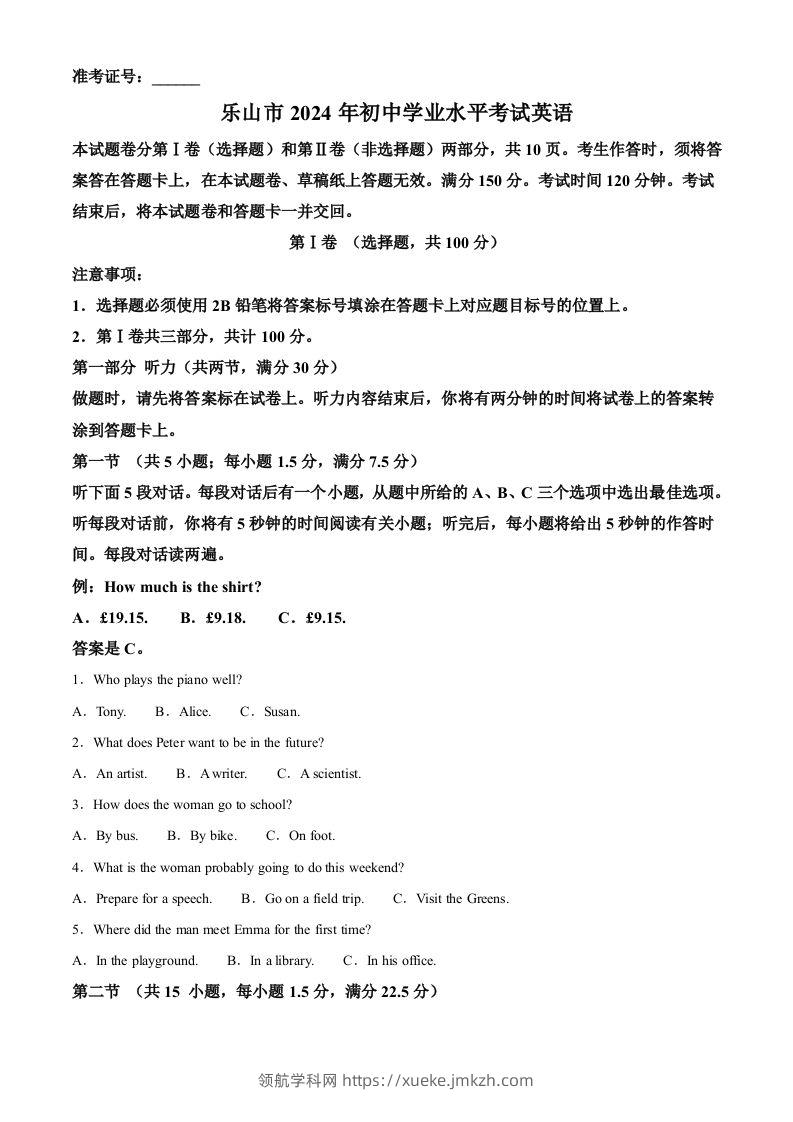 准考证号：______

乐山市 2024 年初中学业水平考试英语

本试题卷分第Ⅰ卷（选择题）和第Ⅱ卷（非选择题）两部分，共 10 页。考生作答时，须将答案答在答题卡上，在本试题卷、草稿纸上答题无效。满分 150 分。考试时间 120 分钟。考试结束后，将本试题卷和答题卡一并交回。

第Ⅰ卷 （选择题，共 100 分）

注意事项：

1．选择题必须使用 2B 铅笔将答案标号填涂在答题卡上对应题目标号的位置上。

2．第Ⅰ卷共三部分，共计 100 分。

第一部分 听力（共两节，满分 30 分）

做题时，请先将答案标在试卷上。听力内容结束后，你将有两分钟的时间将试卷上的答案转涂到答题卡上。

第一节 （共 5 小题；每小题 1.5 分，满分 7.5 分）

听下面 5 段对话。每段对话后有一个小题，从题中所给的 A、B、C 三个选项中选出最佳选项。听每段对话前，你将有 5 秒钟的时间阅读有关小题；听完后，每小题将给出 5 秒钟的作答时间。每段对话读两遍。

例：How much is the shirt?

A．£19.15.　B．£9.18.　C．£9.15.

答案是 C。

1．Who plays the piano well?

A．Tony.　B．Alice.　C．Susan.

2．What does Peter want to be in the future?

A．An artist.　B．A writer.　C．A scientist.

3．How does the woman go to school?

A．By bus.　B．By bike.　C．On foot.

4．What is the woman probably going to do this weekend?

A．Prepare for a speech.　B．Go on a field trip.　C．Visit the Greens.

5．Where did the man meet Emma for the first time?

A．In the playground.　B．In a library.　C．In his office.

第二节 （共 15 小题，每小题 1.5 分，满分 22.5 分）

领航学科网 https://xueke.jmkzh.com